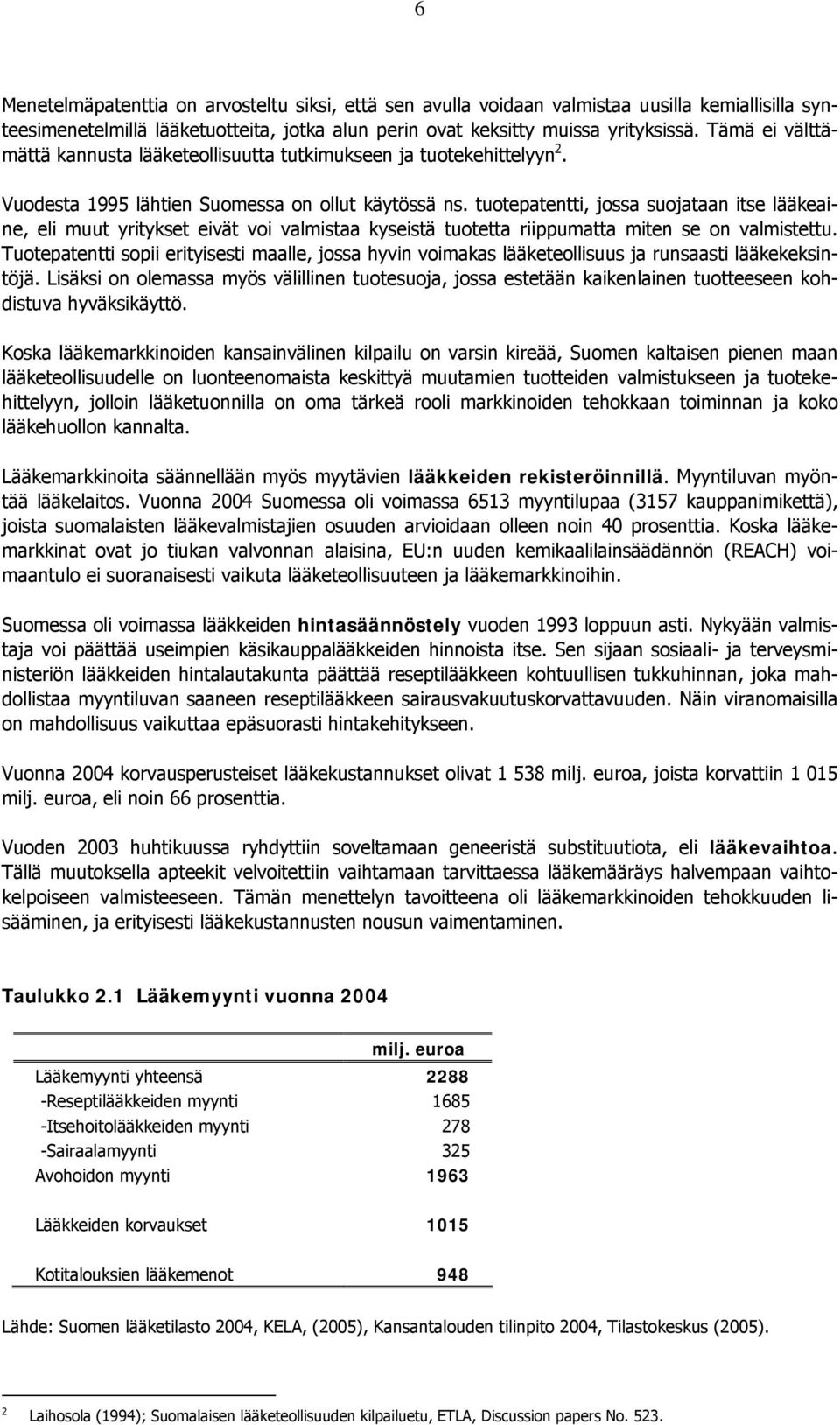 6

Menetelmäpatenttia on arvosteltu siksi, että sen avulla voidaan valmistaa uusilla kemiallisilla synteesimenetelmillä lääketuotteita, jotka alun perin ovat keksitty muissa yrityksissä. Tämä ei välttämättä kannusta lääketeollisuutta tutkimukseen ja tuotekehittelyyn$^2$.

Vuodesta 1995 lähtien Suomessa on ollut käytössä ns. tuotepatentti, jossa suojataan itse lääkeaine, eli muut yritykset eivät voi valmistaa kyseistä tuotetta riippumatta miten se on valmistettu. Tuotepatentti sopii erityisesti maalle, jossa hyvin voimakas lääketeollisuus ja runsaasti lääkekeksintöjä. Lisäksi on olemassa myös välillinen tuotesuoja, jossa estetään kaikenlainen tuotteeseen kohdistuva hyväksikäyttö.

Koska lääkemarkkinoiden kansainvälinen kilpailu on varsin kireää, Suomen kaltaisen pienen maan lääketeollisuudelle on luonteenomaista keskittyä muutamien tuotteiden valmistukseen ja tuotekehittelyyn, jolloin lääketuonnilla on oma tärkeä rooli markkinoiden tehokkaan toiminnan ja koko lääkehuollon kannalta.

Lääkemarkkinoita säännellään myös myytävien lääkkeiden rekisteröinnillä. Myyntiluvan myöntää lääkelaitos. Vuonna 2004 Suomessa oli voimassa 6513 myyntilupaa (3157 kauppanimikettä), joista suomalaisten lääkevalmistajien osuuden arvioidaan olleen noin 40 prosenttia. Koska lääkemarkkinat ovat jo tiukan valvonnan alaisina, EU:n uuden kemikaalilainsäädännön (REACH) voimaantulo ei suoranaisesti vaikuta lääketeollisuuteen ja lääkemarkkinoihin.

Suomessa oli voimassa lääkkeiden hintasäännöstely vuoden 1993 loppuun asti. Nykyään valmistaja voi päättää useimpien käsikauppalääkkeiden hinnoista itse. Sen sijaan sosiaali- ja terveysministeriön lääkkeiden hintalautakunta päättää reseptilääkkeen kohtuullisen tukkuhinnan, joka mahdollistaa myyntiluvan saaneen reseptilääkkeen sairausvakuutuskorvattavuuden. Näin viranomaisilla on mahdollisuus vaikuttaa epäsuorasti hintakehitykseen.

Vuonna 2004 korvausperusteiset lääkekustannukset olivat 1 538 milj. euroa, joista korvattiin 1 015 milj. euroa, eli noin 66 prosenttia.

Vuoden 2003 huhtikuussa ryhdyttiin soveltamaan geneeristä substituutiota, eli lääkevaihtoa. Tällä muutoksella apteekit velvoitettiin vaihtamaan tarvittaessa lääkemääräys halvempaan vaihtokelpoiseen valmisteeseen. Tämän menettelyn tavoitteena oli lääkemarkkinoiden tehokkuuden lisääminen, ja erityisesti lääkekustannusten nousun vaimentaminen.

Taulukko 2.1 Lääkemyynti vuonna 2004

| | milj. euroa |
|---|---|
| Lääkemyynti yhteensä | 2288 |
| -Reseptilääkkeiden myynti | 1685 |
| -Itsehoitolääkkeiden myynti | 278 |
| -Sairaalamyynti | 325 |
| Avohoidon myynti | 1963 |
| Lääkkeiden korvaukset | 1015 |
| Kotitalouksien lääkemenot | 948 |

Lähde: Suomen lääketilasto 2004, KELA, (2005), Kansantalouden tilinpito 2004, Tilastokeskus (2005).

2 Laihosola (1994); Suomalaisen lääketeollisuuden kilpailuetu, ETLA, Discussion papers No. 523.